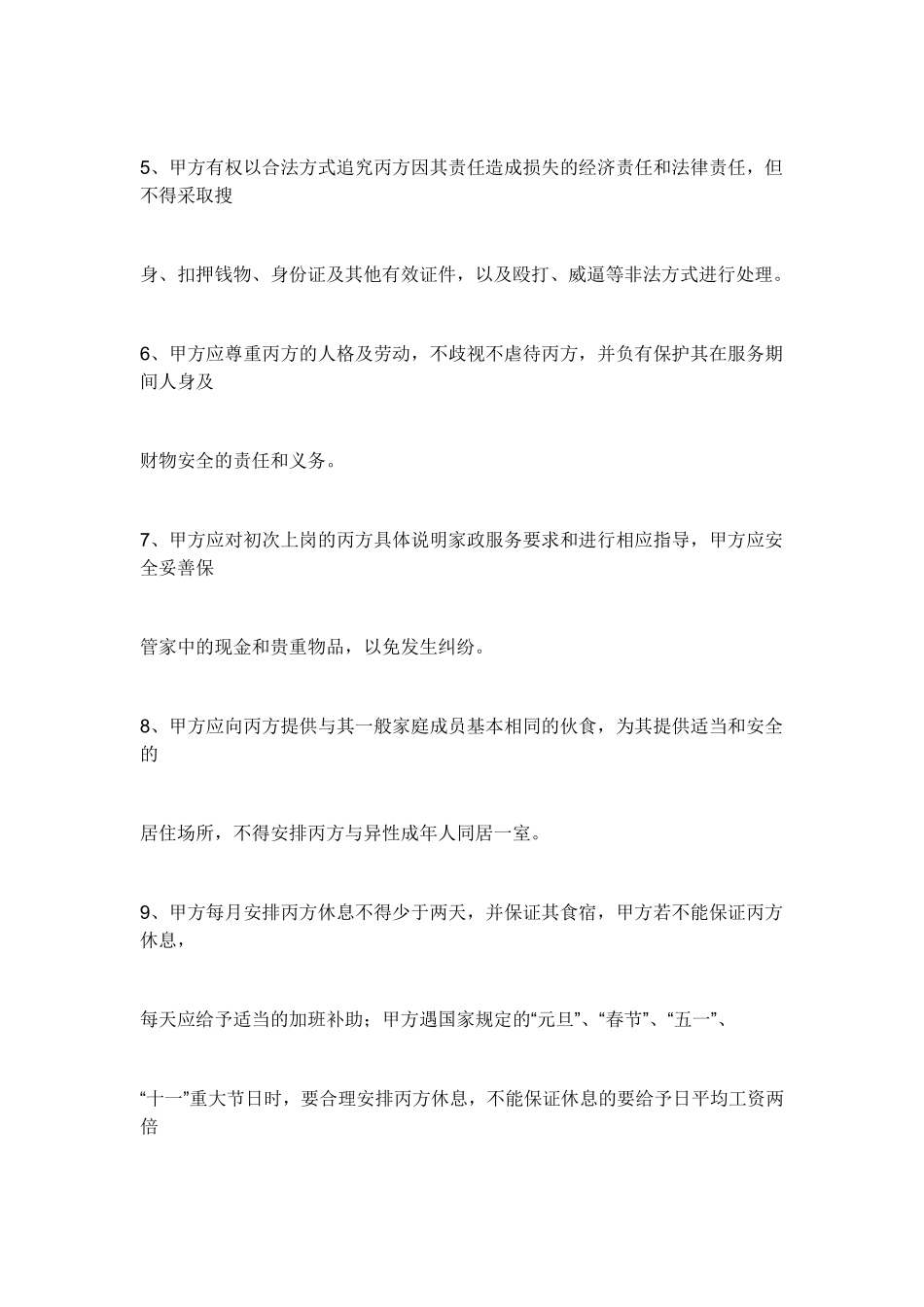 5、甲方有权以合法方式追究丙方因其责任造成损失的经济责任和法律责任，但不得采取搜

身、扣押钱物、身份证及其他有效证件，以及殴打、威逼等非法方式进行处理。

6、甲方应尊重丙方的人格及劳动，不歧视不虐待丙方，并负有保护其在服务期间人身及

财物安全的责任和义务。

7、甲方应对初次上岗的丙方具体说明家政服务要求和进行相应指导，甲方应安全妥善保

管家中的现金和贵重物品，以免发生纠纷。

8、甲方应向丙方提供与其一般家庭成员基本相同的伙食，为其提供适当和安全的

居住场所，不得安排丙方与异性成年人同居一室。

9、甲方每月安排丙方休息不得少于两天，并保证其食宿，甲方若不能保证丙方休息，

每天应给予适当的加班补助；甲方遇国家规定的“元旦”、“春节”、“五一”、

“十一”重大节日时，要合理安排丙方休息，不能保证休息的要给予日平均工资两倍